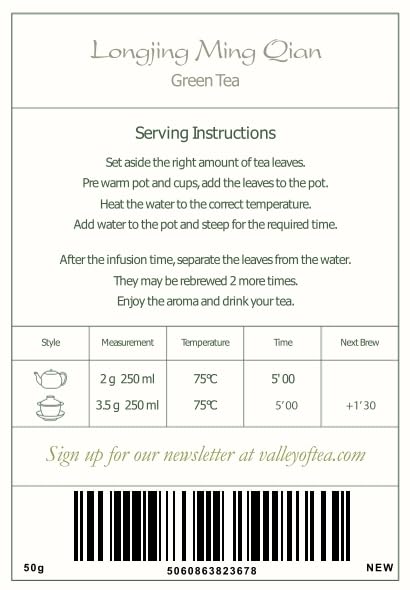 Longjing Ming Qian
Green Tea

Serving Instructions

Set aside the right amount of tea leaves.
Pre warm pot and cups, add the leaves to the pot.
Heat the water to the correct temperature.
Add water to the pot and steep for the required time.

After the infusion time, separate the leaves from the water.
They may be rebrewed 2 more times.
Enjoy the aroma and drink your tea.

| Style | Measurement | Temperature | Time | Next Brew |
|---|---|---|---|---|
| | 2 g 250 ml | 75℃ | 5' 00 | |
| | 3.5 g 250 ml | 75℃ | 5'00 | +1'30 |

Sign up for our newsletter at valleyoftea.com

50g
5060863823678
NEW